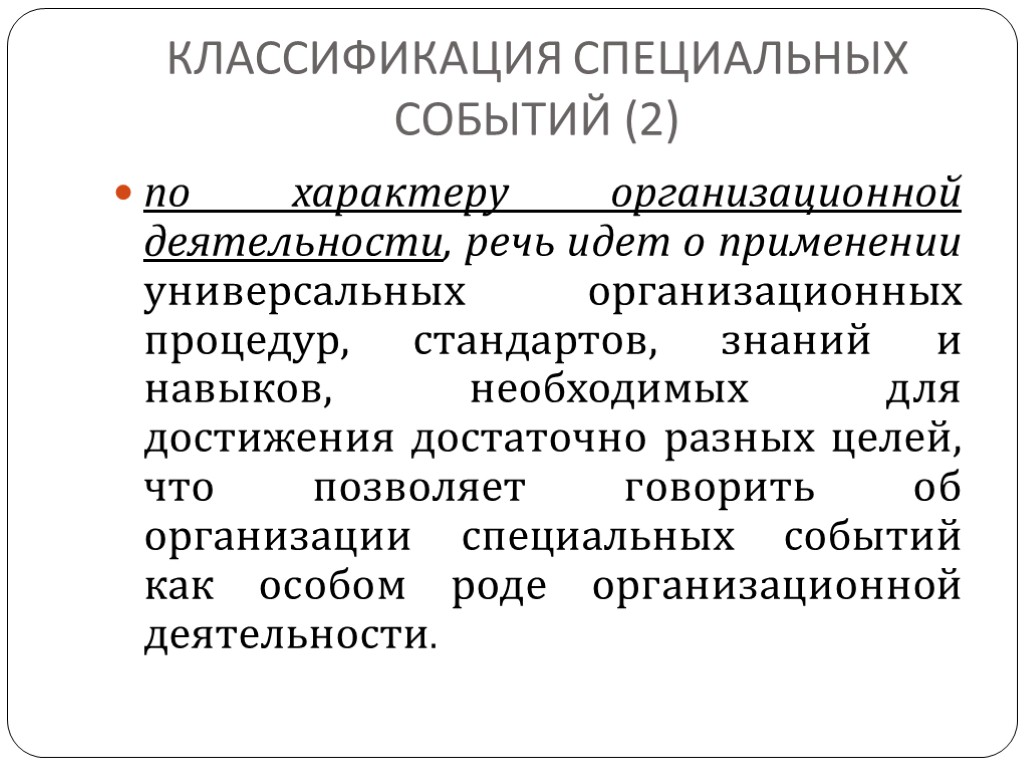 КЛАССИФИКАЦИЯ СПЕЦИАЛЬНЫХ СОБЫТИЙ (2)

по характеру организационной деятельности, речь идет о применении универсальных организационных процедур, стандартов, знаний и навыков, необходимых для достижения достаточно разных целей, что позволяет говорить об организации специальных событий как особом роде организационной деятельности.